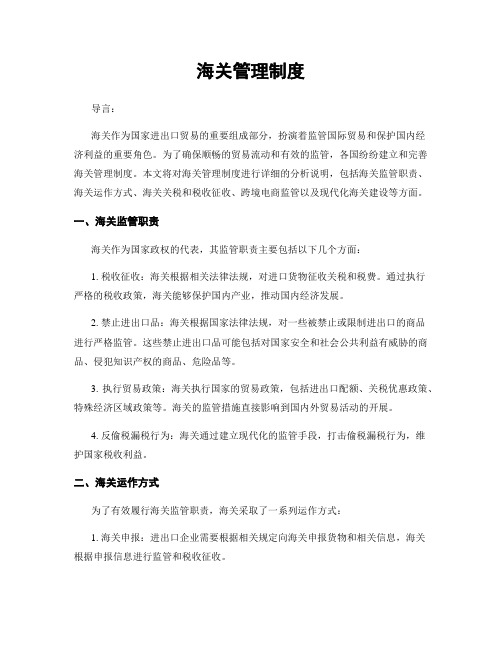 海关管理制度

导言：

海关作为国家进出口贸易的重要组成部分，扮演着监管国际贸易和保护国内经济利益的重要角色。为了确保顺畅的贸易流动和有效的监管，各国纷纷建立和完善海关管理制度。本文将对海关管理制度进行详细的分析说明，包括海关监管职责、海关运作方式、海关关税和税收征收、跨境电商监管以及现代化海关建设等方面。

一、海关监管职责

海关作为国家政权的代表，其监管职责主要包括以下几个方面：

1. 税收征收：海关根据相关法律法规，对进口货物征收关税和税费。通过执行严格的税收政策，海关能够保护国内产业，推动国内经济发展。

2. 禁止进出口品：海关根据国家法律法规，对一些被禁止或限制进出口的商品进行严格监管。这些禁止进出口品可能包括对国家安全和社会公共利益有威胁的商品、侵犯知识产权的商品、危险品等。

3. 执行贸易政策：海关执行国家的贸易政策，包括进出口配额、关税优惠政策、特殊经济区域政策等。海关的监管措施直接影响到国内外贸易活动的开展。

4. 反偷税漏税行为：海关通过建立现代化的监管手段，打击偷税漏税行为，维护国家税收利益。

二、海关运作方式

为了有效履行海关监管职责，海关采取了一系列运作方式：

1. 海关申报：进出口企业需要根据相关规定向海关申报货物和相关信息，海关根据申报信息进行监管和税收征收。